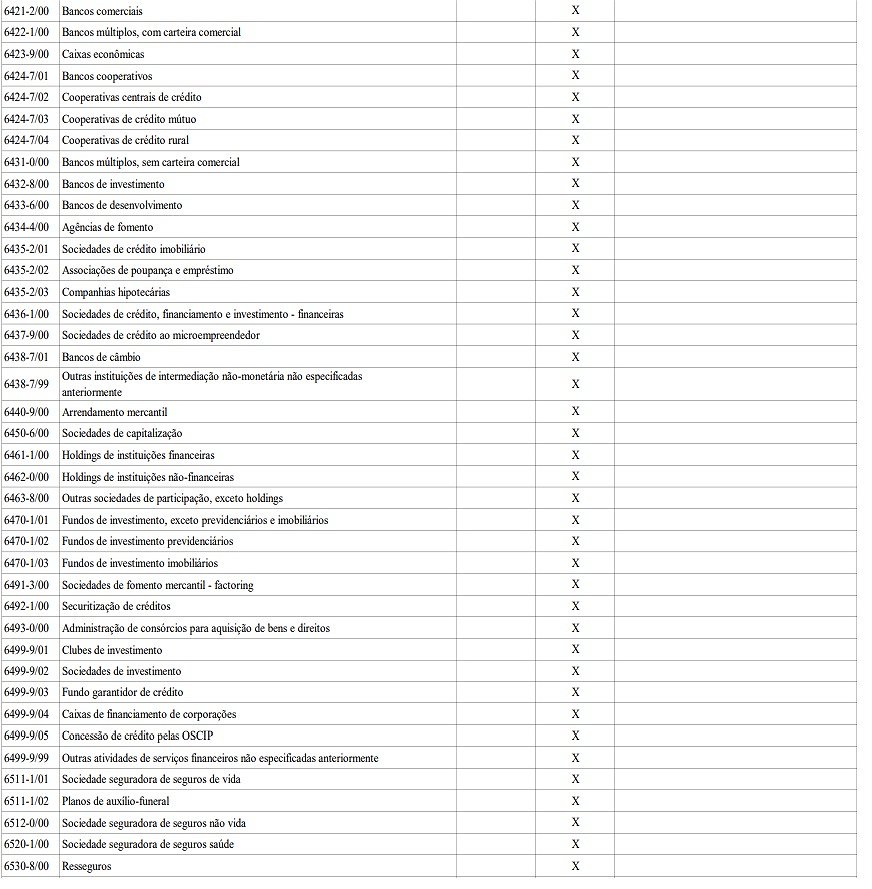 | | | | | |
|---|---|---|---|---|
| 6421-2/00 | Bancos comerciais | | X | |
| 6422-1/00 | Bancos múltiplos, com carteira comercial | | X | |
| 6423-9/00 | Caixas econômicas | | X | |
| 6424-7/01 | Bancos cooperativos | | X | |
| 6424-7/02 | Cooperativas centrais de crédito | | X | |
| 6424-7/03 | Cooperativas de crédito mútuo | | X | |
| 6424-7/04 | Cooperativas de crédito rural | | X | |
| 6431-0/00 | Bancos múltiplos, sem carteira comercial | | X | |
| 6432-8/00 | Bancos de investimento | | X | |
| 6433-6/00 | Bancos de desenvolvimento | | X | |
| 6434-4/00 | Agências de fomento | | X | |
| 6435-2/01 | Sociedades de crédito imobiliário | | X | |
| 6435-2/02 | Associações de poupança e empréstimo | | X | |
| 6435-2/03 | Companhias hipotecárias | | X | |
| 6436-1/00 | Sociedades de crédito, financiamento e investimento - financeiras | | X | |
| 6437-9/00 | Sociedades de crédito ao microempreendedor | | X | |
| 6438-7/01 | Bancos de câmbio | | X | |
| 6438-7/99 | Outras instituições de intermediação não-monetária não especificadas anteriormente | | X | |
| 6440-9/00 | Arrendamento mercantil | | X | |
| 6450-6/00 | Sociedades de capitalização | | X | |
| 6461-1/00 | Holdings de instituições financeiras | | X | |
| 6462-0/00 | Holdings de instituições não-financeiras | | X | |
| 6463-8/00 | Outras sociedades de participação, exceto holdings | | X | |
| 6470-1/01 | Fundos de investimento, exceto previdenciários e imobiliários | | X | |
| 6470-1/02 | Fundos de investimento previdenciários | | X | |
| 6470-1/03 | Fundos de investimento imobiliários | | X | |
| 6491-3/00 | Sociedades de fomento mercantil - factoring | | X | |
| 6492-1/00 | Securitização de créditos | | X | |
| 6493-0/00 | Administração de consórcios para aquisição de bens e direitos | | X | |
| 6499-9/01 | Clubes de investimento | | X | |
| 6499-9/02 | Sociedades de investimento | | X | |
| 6499-9/03 | Fundo garantidor de crédito | | X | |
| 6499-9/04 | Caixas de financiamento de corporações | | X | |
| 6499-9/05 | Concessão de crédito pelas OSCIP | | X | |
| 6499-9/99 | Outras atividades de serviços financeiros não especificadas anteriormente | | X | |
| 6511-1/01 | Sociedade seguradora de seguros de vida | | X | |
| 6511-1/02 | Planos de auxílio-funeral | | X | |
| 6512-0/00 | Sociedade seguradora de seguros não vida | | X | |
| 6520-1/00 | Sociedade seguradora de seguros saúde | | X | |
| 6530-8/00 | Resseguros | | X | |